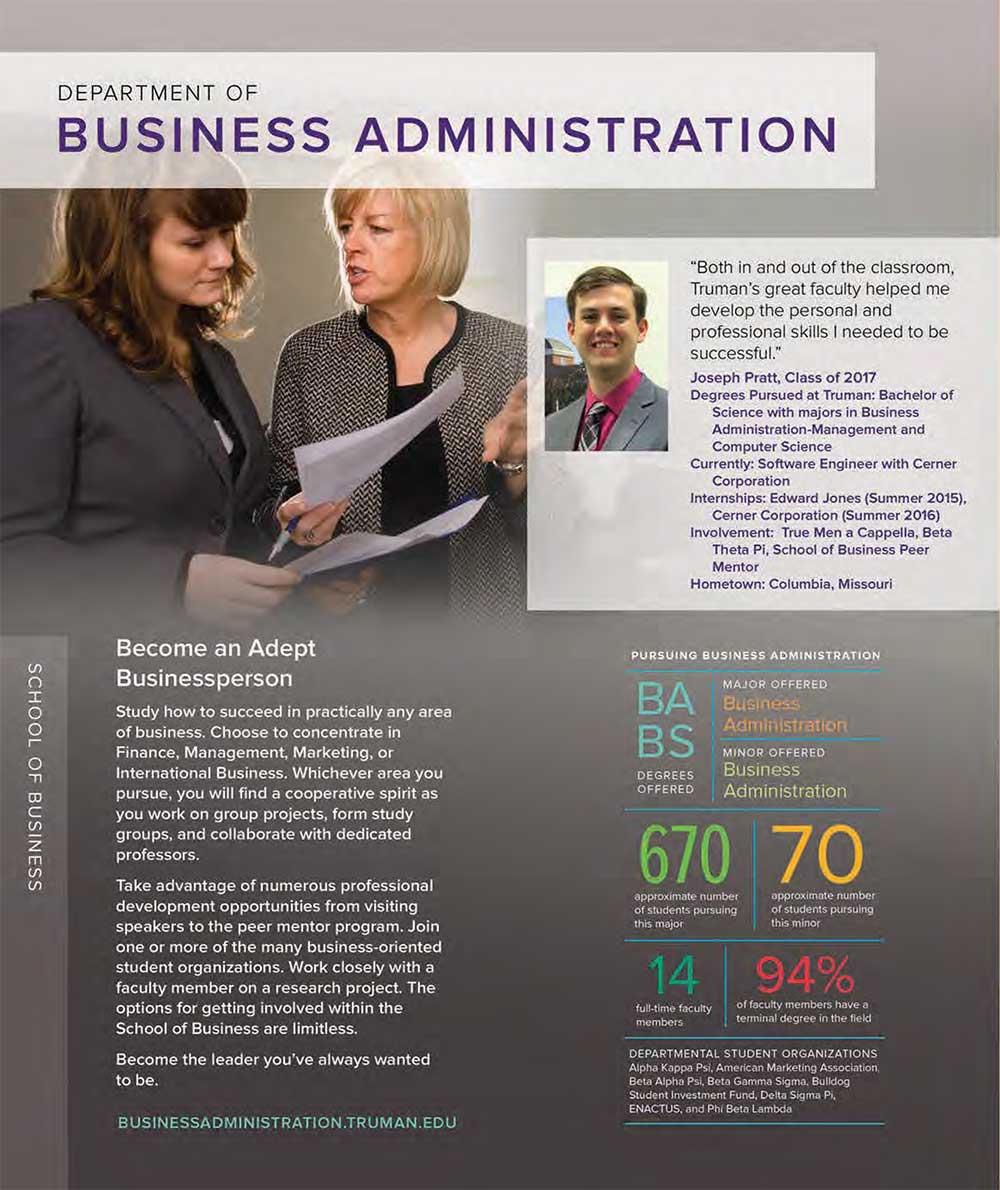 DEPARTMENT OF
BUSINESS ADMINISTRATION

"Both in and out of the classroom, Truman's great faculty helped me develop the personal and professional skills I needed to be successful."

Joseph Pratt, Class of 2017
Degrees Pursued at Truman: Bachelor of Science with majors in Business Administration-Management and Computer Science
Currently: Software Engineer with Cerner Corporation
Internships: Edward Jones (Summer 2015), Cerner Corporation (Summer 2016)
Involvement: True Men a Cappella, Beta Theta Pi, School of Business Peer Mentor
Hometown: Columbia, Missouri

SCHOOL OF BUSINESS

Become an Adept Businessperson

Study how to succeed in practically any area of business. Choose to concentrate in Finance, Management, Marketing, or International Business. Whichever area you pursue, you will find a cooperative spirit as you work on group projects, form study groups, and collaborate with dedicated professors.

Take advantage of numerous professional development opportunities from visiting speakers to the peer mentor program. Join one or more of the many business-oriented student organizations. Work closely with a faculty member on a research project. The options for getting involved within the School of Business are limitless.

Become the leader you've always wanted to be.

BUSINESSADMINISTRATION.TRUMAN.EDU

PURSUING BUSINESS ADMINISTRATION

BA
BS
DEGREES OFFERED

MAJOR OFFERED
Business Administration

MINOR OFFERED
Business Administration

670
approximate number of students pursuing this major

70
approximate number of students pursuing this minor

14
full-time faculty members

94%
of faculty members have a terminal degree in the field

DEPARTMENTAL STUDENT ORGANIZATIONS
Alpha Kappa Psi, American Marketing Association, Beta Alpha Psi, Beta Gamma Sigma, Bulldog Student Investment Fund, Delta Sigma Pi, ENACTUS, and Phi Beta Lambda